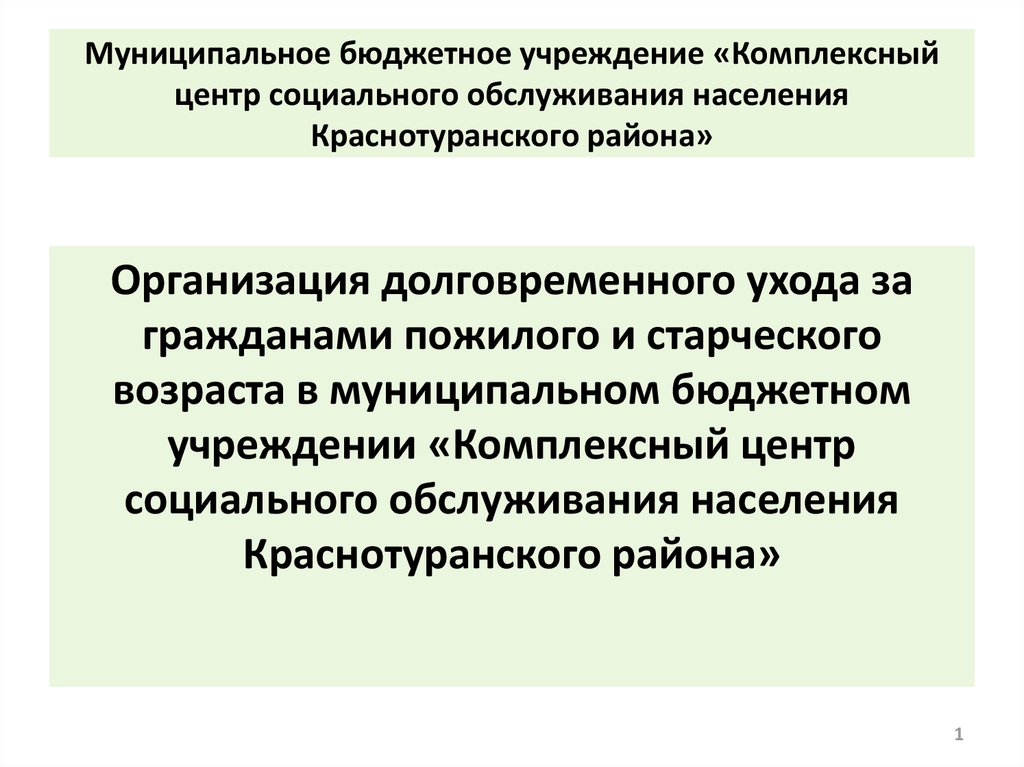 Муниципальное бюджетное учреждение «Комплексный центр социального обслуживания населения Краснотуранского района»

Организация долговременного ухода за гражданами пожилого и старческого возраста в муниципальном бюджетном учреждении «Комплексный центр социального обслуживания населения Краснотуранского района»

1